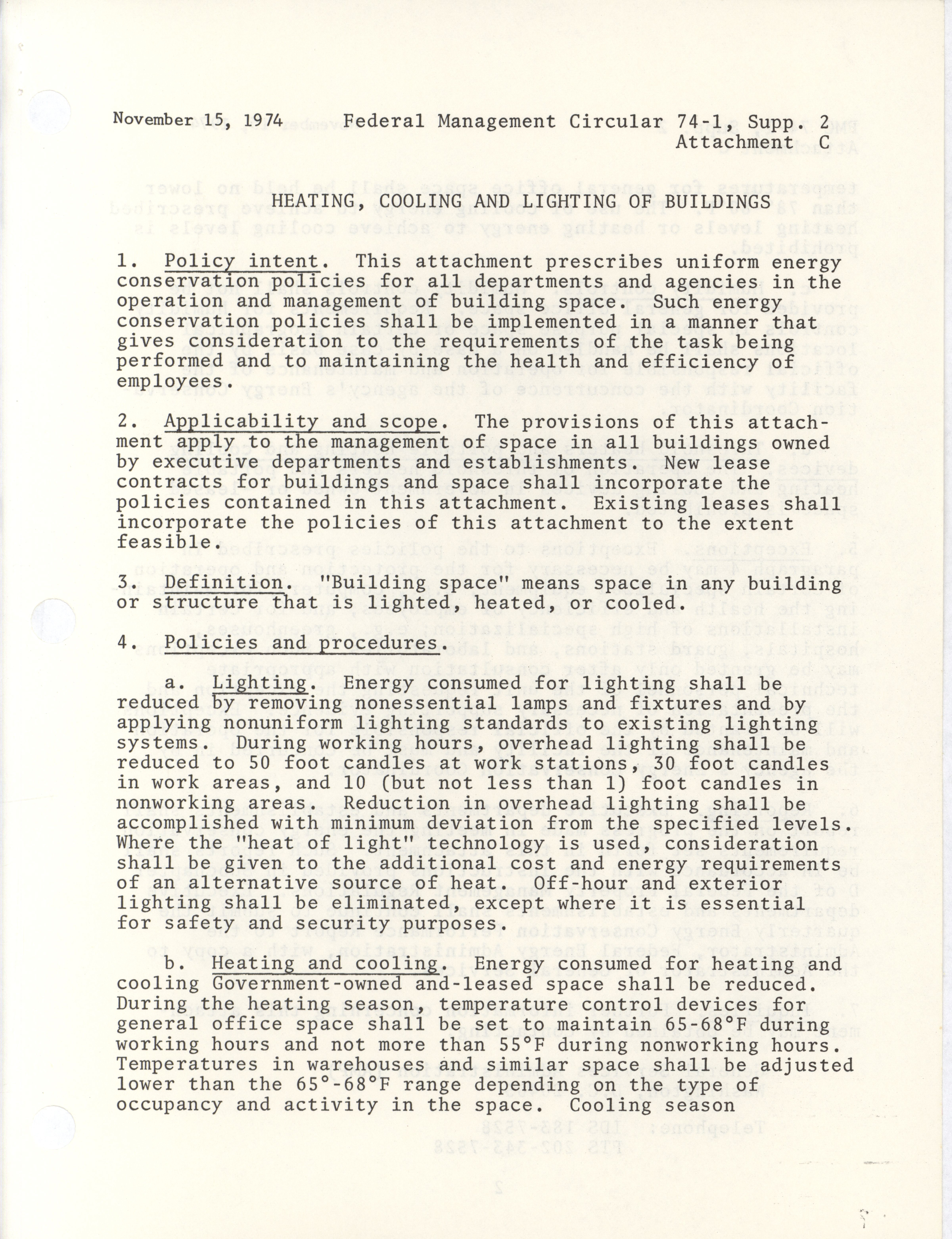 November 15, 1974 Federal Management Circular 74-1, Supp. 2
Attachment C

HEATING, COOLING AND LIGHTING OF BUILDINGS

1. Policy intent. This attachment prescribes uniform energy conservation policies for all departments and agencies in the operation and management of building space. Such energy conservation policies shall be implemented in a manner that gives consideration to the requirements of the task being performed and to maintaining the health and efficiency of employees.

2. Applicability and scope. The provisions of this attachment apply to the management of space in all buildings owned by executive departments and establishments. New lease contracts for buildings and space shall incorporate the policies contained in this attachment. Existing leases shall incorporate the policies of this attachment to the extent feasible.

3. Definition. "Building space" means space in any building or structure that is lighted, heated, or cooled.

4. Policies and procedures.

a. Lighting. Energy consumed for lighting shall be reduced by removing nonessential lamps and fixtures and by applying nonuniform lighting standards to existing lighting systems. During working hours, overhead lighting shall be reduced to 50 foot candles at work stations, 30 foot candles in work areas, and 10 (but not less than 1) foot candles in nonworking areas. Reduction in overhead lighting shall be accomplished with minimum deviation from the specified levels. Where the "heat of light" technology is used, consideration shall be given to the additional cost and energy requirements of an alternative source of heat. Off-hour and exterior lighting shall be eliminated, except where it is essential for safety and security purposes.

b. Heating and cooling. Energy consumed for heating and cooling Government-owned and-leased space shall be reduced. During the heating season, temperature control devices for general office space shall be set to maintain 65-68°F during working hours and not more than 55°F during nonworking hours. Temperatures in warehouses and similar space shall be adjusted lower than the 65°-68°F range depending on the type of occupancy and activity in the space. Cooling season